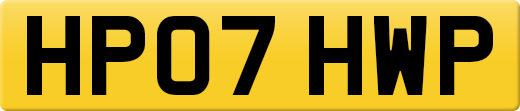 HP07 HWP